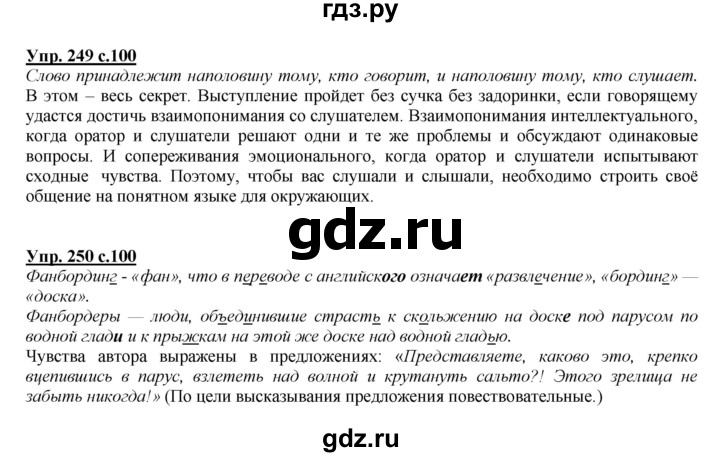 гдз.ру

Упр. 249 с.100
Слово принадлежит наполовину тому, кто говорит, и наполовину тому, кто слушает. В этом – весь секрет. Выступление пройдет без сучка без задоринки, если говорящему удастся достичь взаимопонимания со слушателем. Взаимопонимания интеллектуального, когда оратор и слушатели решают одни и те же проблемы и обсуждают одинаковые вопросы. И сопереживания эмоционального, когда оратор и слушатели испытывают сходные чувства. Поэтому, чтобы вас слушали и слышали, необходимо строить своё общение на понятном языке для окружающих.

gdz.ru

Упр. 250 с.100
Фанбординг - «фан», что в переводе с английского означает «развлечение», «бординг» — «доска».
Фанбордеры — люди, объединившие страсть к скольжению на доске под парусом по водной глади и к прыжкам на этой же доске над водной гладью.
Чувства автора выражены в предложениях: «Представляете, каково это, крепко вцепившись в парус, взлететь над волной и крутануть сальто?! Этого зрелища не забыть никогда!» (По цели высказывания предложения повествовательные.)

gdz.ru